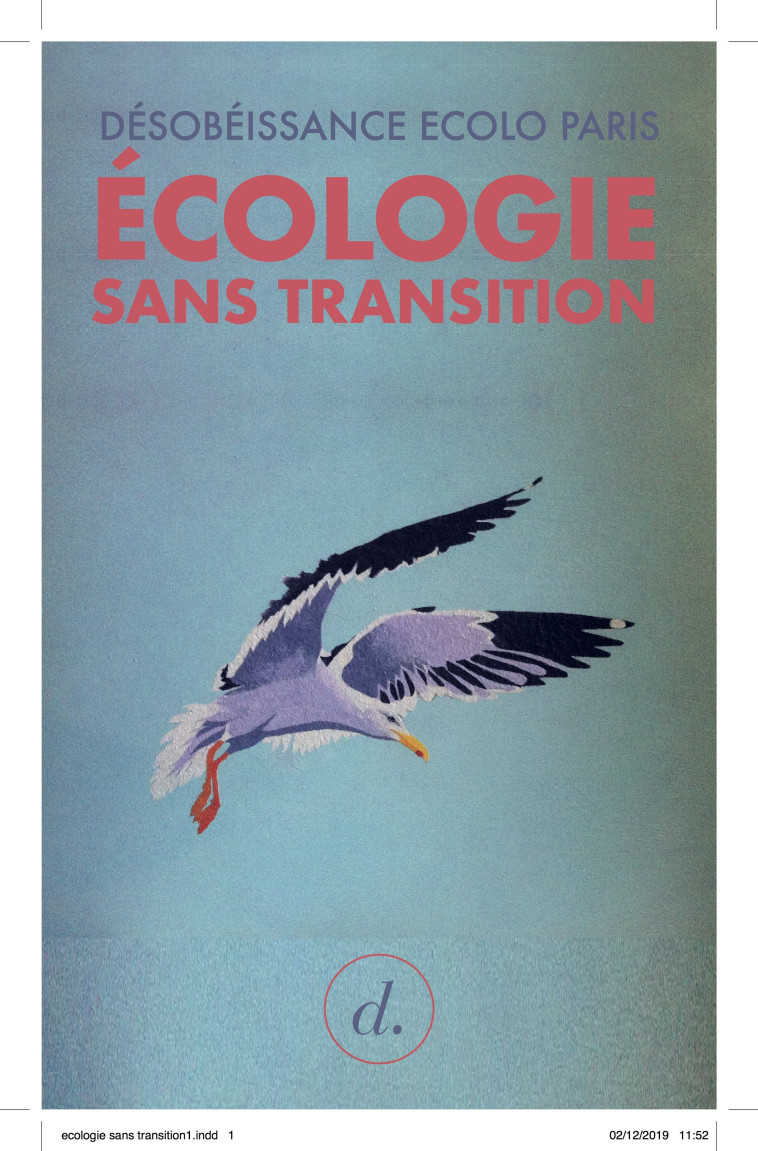 DÉSOBÉISSANCE ECOLO PARIS

ÉCOLOGIE
SANS TRANSITION

d.

ecologie sans transition1.indd 1 02/12/2019 11:52